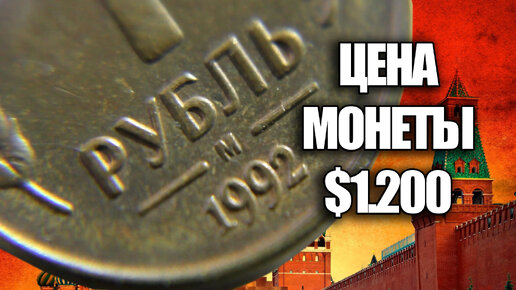 РУБЛЬ
М
1992

ЦЕНА
МОНЕТЫ
$1.200